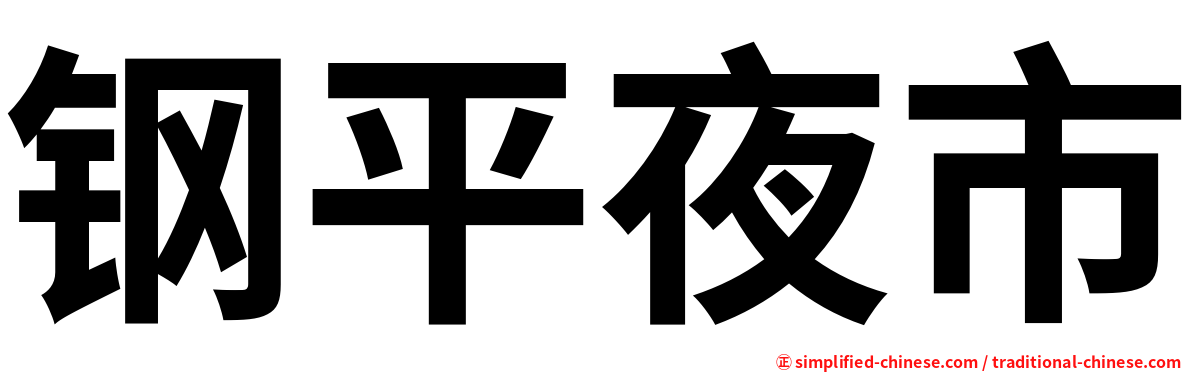 钢平夜市

㊣ simplified-chinese.com / traditional-chinese.com